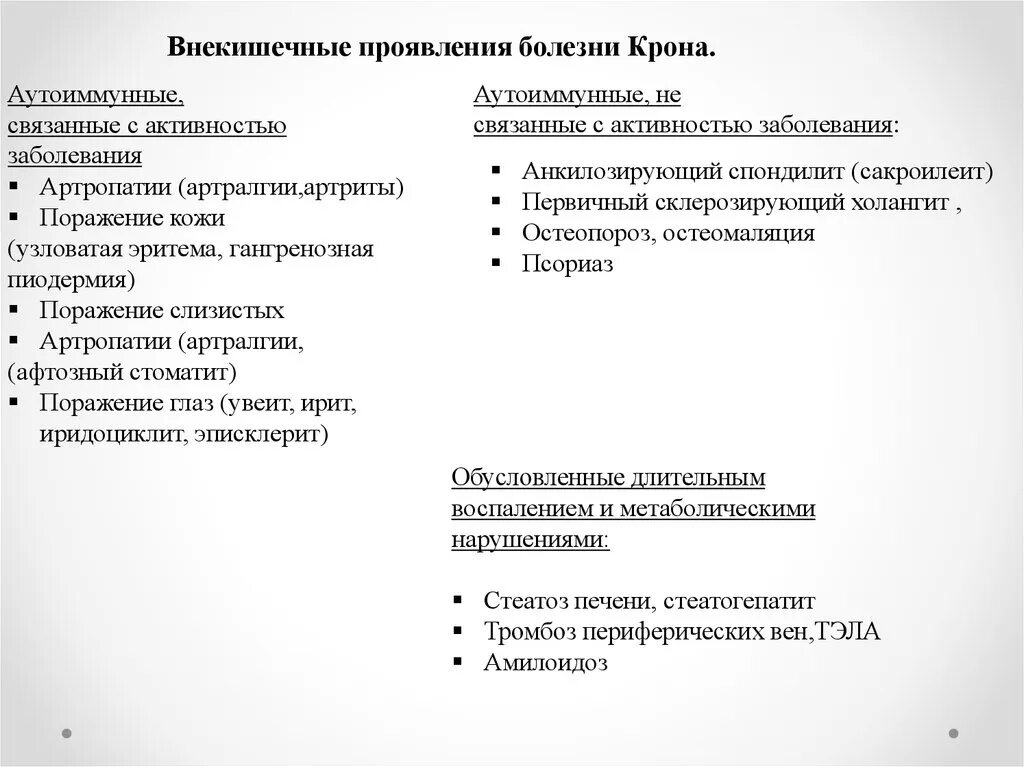 Внекишечные проявления болезни Крона.

Аутоиммунные, связанные с активностью заболевания
▪ Артропатии (артралгии,артриты)
▪ Поражение кожи
(узловатая эритема, гангренозная пиодермия)
▪ Поражение слизистых
▪ Артропатии (артралгии,
(афтозный стоматит)
▪ Поражение глаз (увеит, ирит, иридоциклит, эписклерит)

Аутоиммунные, не связанные с активностью заболевания:
▪ Анкилозирующий спондилит (сакроилеит)
▪ Первичный склерозирующий холангит ,
▪ Остеопороз, остеомаляция
▪ Псориаз

Обусловленные длительным воспалением и метаболическими нарушениями:

▪ Стеатоз печени, стеатогепатит
▪ Тромбоз периферических вен,ТЭЛА
▪ Амилоидоз